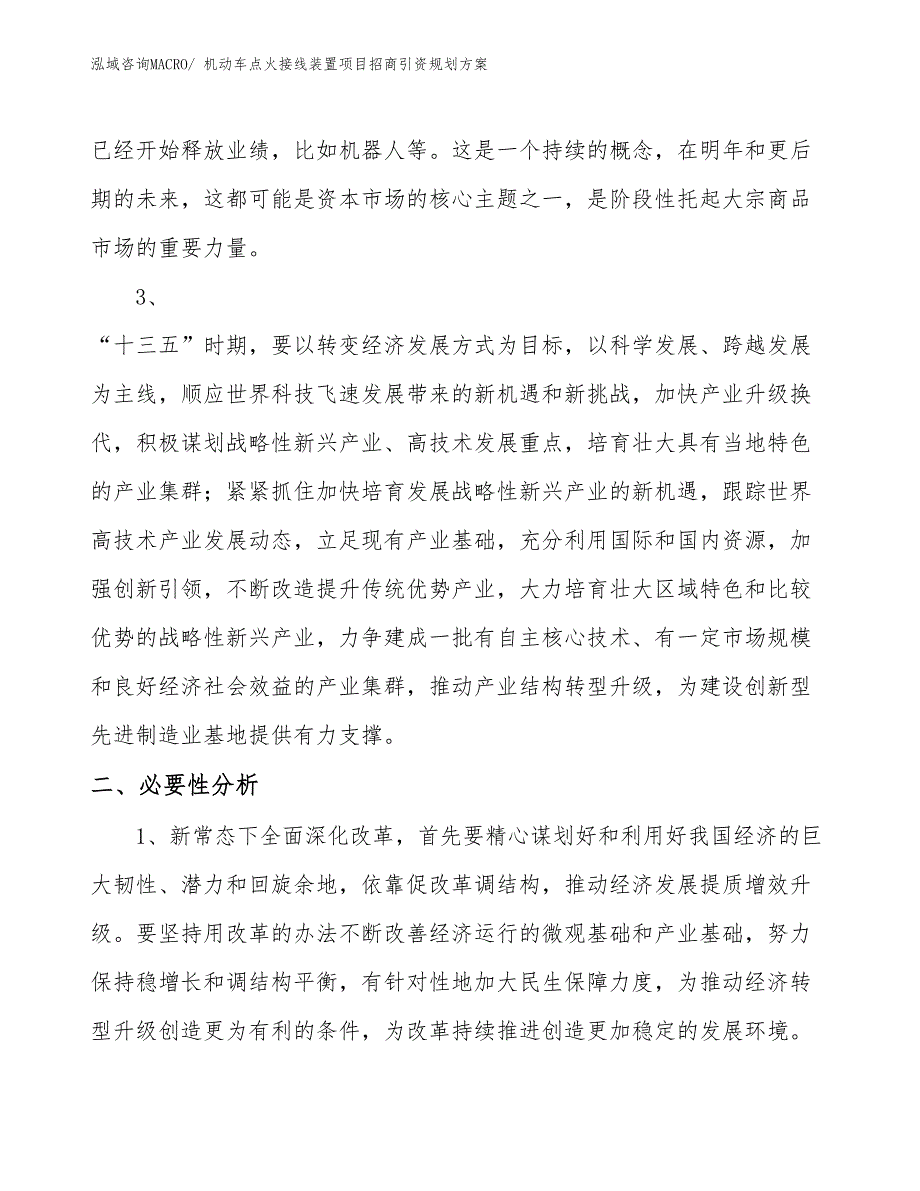 泓域咨询MACRO/ 机动车点火接线装置项目招商引资规划方案

已经开始释放业绩，比如机器人等。这是一个持续的概念，在明年和更后期的未来，这都可能是资本市场的核心主题之一，是阶段性托起大宗商品市场的重要力量。

3、

“十三五”时期，要以转变经济发展方式为目标，以科学发展、跨越发展为主线，顺应世界科技飞速发展带来的新机遇和新挑战，加快产业升级换代，积极谋划战略性新兴产业、高技术发展重点，培育壮大具有当地特色的产业集群；紧紧抓住加快培育发展战略性新兴产业的新机遇，跟踪世界高技术产业发展动态，立足现有产业基础，充分利用国际和国内资源，加强创新引领，不断改造提升传统优势产业，大力培育壮大区域特色和比较优势的战略性新兴产业，力争建成一批有自主核心技术、有一定市场规模和良好经济社会效益的产业集群，推动产业结构转型升级，为建设创新型先进制造业基地提供有力支撑。

二、必要性分析

1、新常态下全面深化改革，首先要精心谋划好和利用好我国经济的巨大韧性、潜力和回旋余地，依靠促改革调结构，推动经济发展提质增效升级。要坚持用改革的办法不断改善经济运行的微观基础和产业基础，努力保持稳增长和调结构平衡，有针对性地加大民生保障力度，为推动经济转型升级创造更为有利的条件，为改革持续推进创造更加稳定的发展环境。